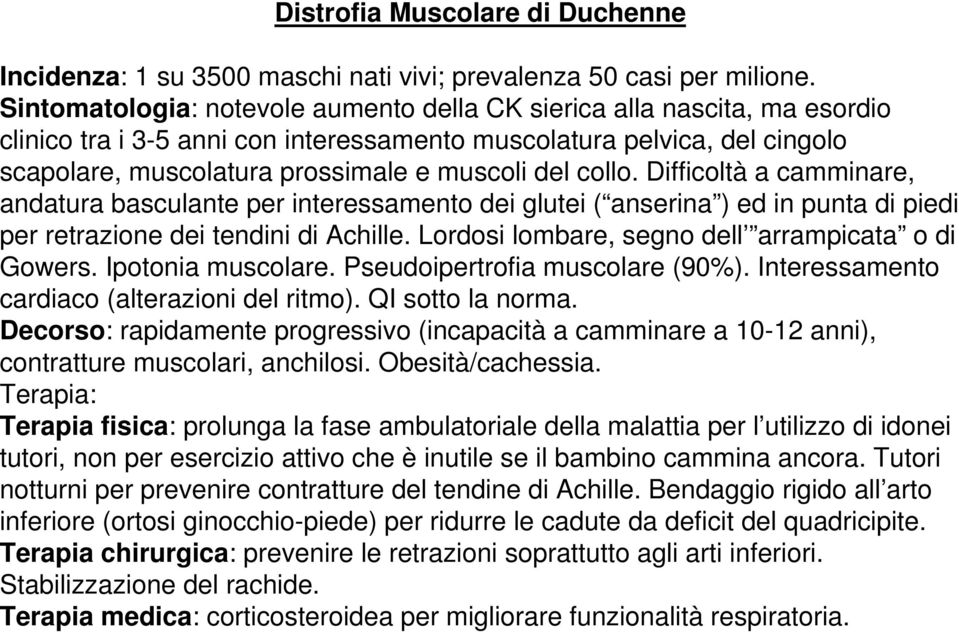 Distrofia Muscolare di Duchenne

Incidenza: 1 su 3500 maschi nati vivi; prevalenza 50 casi per milione.
Sintomatologia: notevole aumento della CK sierica alla nascita, ma esordio clinico tra i 3-5 anni con interessamento muscolatura pelvica, del cingolo scapolare, muscolatura prossimale e muscoli del collo. Difficoltà a camminare, andatura basculante per interessamento dei glutei (“anserina”) ed in punta di piedi per retrazione dei tendini di Achille. Lordosi lombare, segno dell’”arrampicata” o di Gowers. Ipotonia muscolare. Pseudoipertrofia muscolare (90%). Interessamento cardiaco (alterazioni del ritmo). QI sotto la norma.
Decorso: rapidamente progressivo (incapacità a camminare a 10-12 anni), contratture muscolari, anchilosi. Obesità/cachessia.
Terapia:
Terapia fisica: prolunga la fase ambulatoriale della malattia per l’utilizzo di idonei tutori, non per esercizio attivo che è inutile se il bambino cammina ancora. Tutori notturni per prevenire contratture del tendine di Achille. Bendaggio rigido all’arto inferiore (ortosi ginocchio-piede) per ridurre le cadute da deficit del quadricipite.
Terapia chirurgica: prevenire le retrazioni soprattutto agli arti inferiori. Stabilizzazione del rachide.
Terapia medica: corticosteroidea per migliorare funzionalità respiratoria.